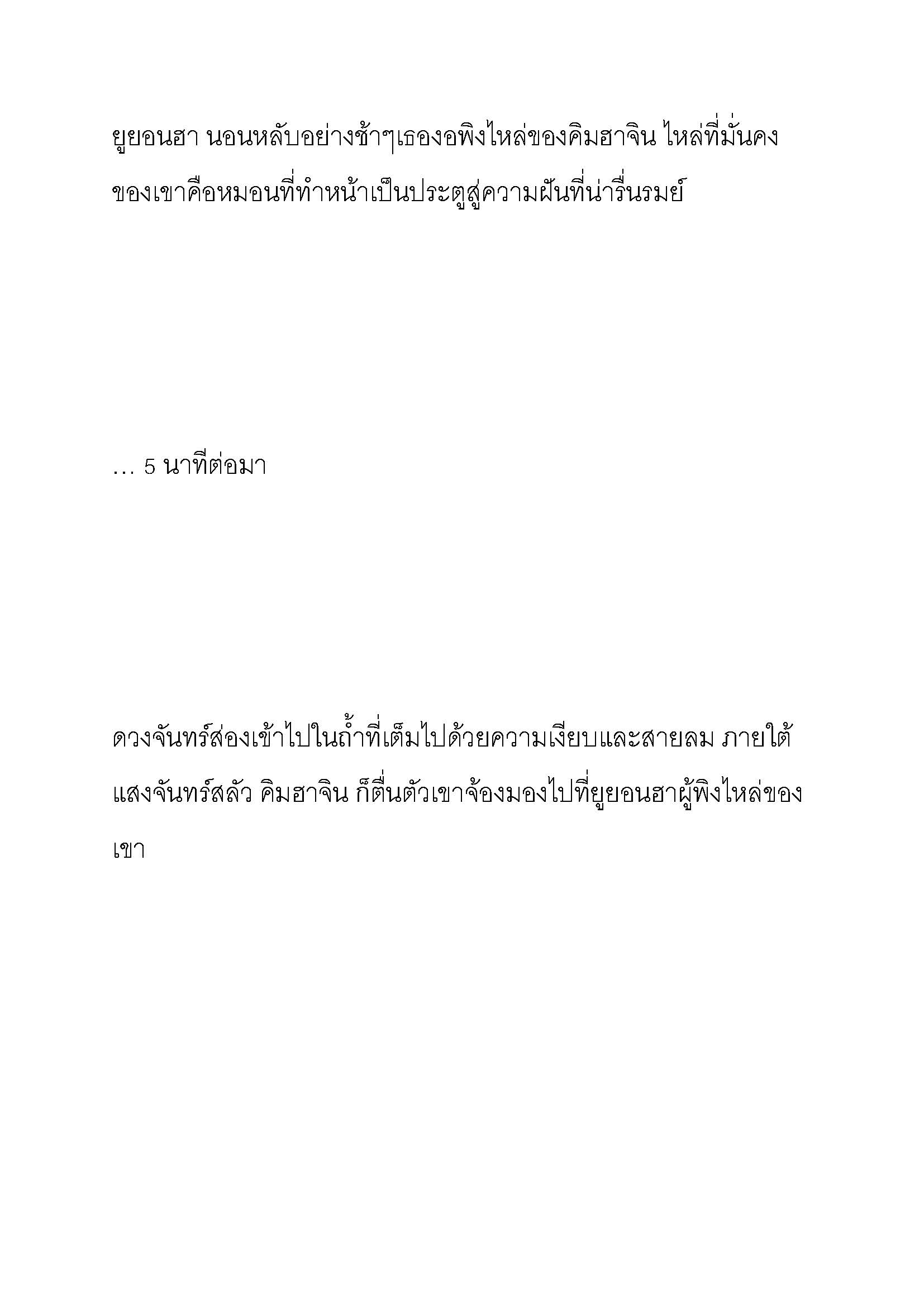 ยูยอนฮา นอนหลับอย่างช้าๆเธองอพิงไหล่ของคิมฮาจิน ไหล่ที่มั่นคงของเขาคือหมอนที่ทำหน้าเป็นประตูสู่ความฝันที่น่ารื่นรมย์

… 5 นาทีต่อมา

ดวงจันทร์ส่องเข้าไปในถ้ำที่เต็มไปด้วยความเงียบและสายลม ภายใต้แสงจันทร์สลัว คิมฮาจิน ก็ตื่นตัวเขาจ้องมองไปที่ยูยอนฮาผู้พิงไหล่ของเขา